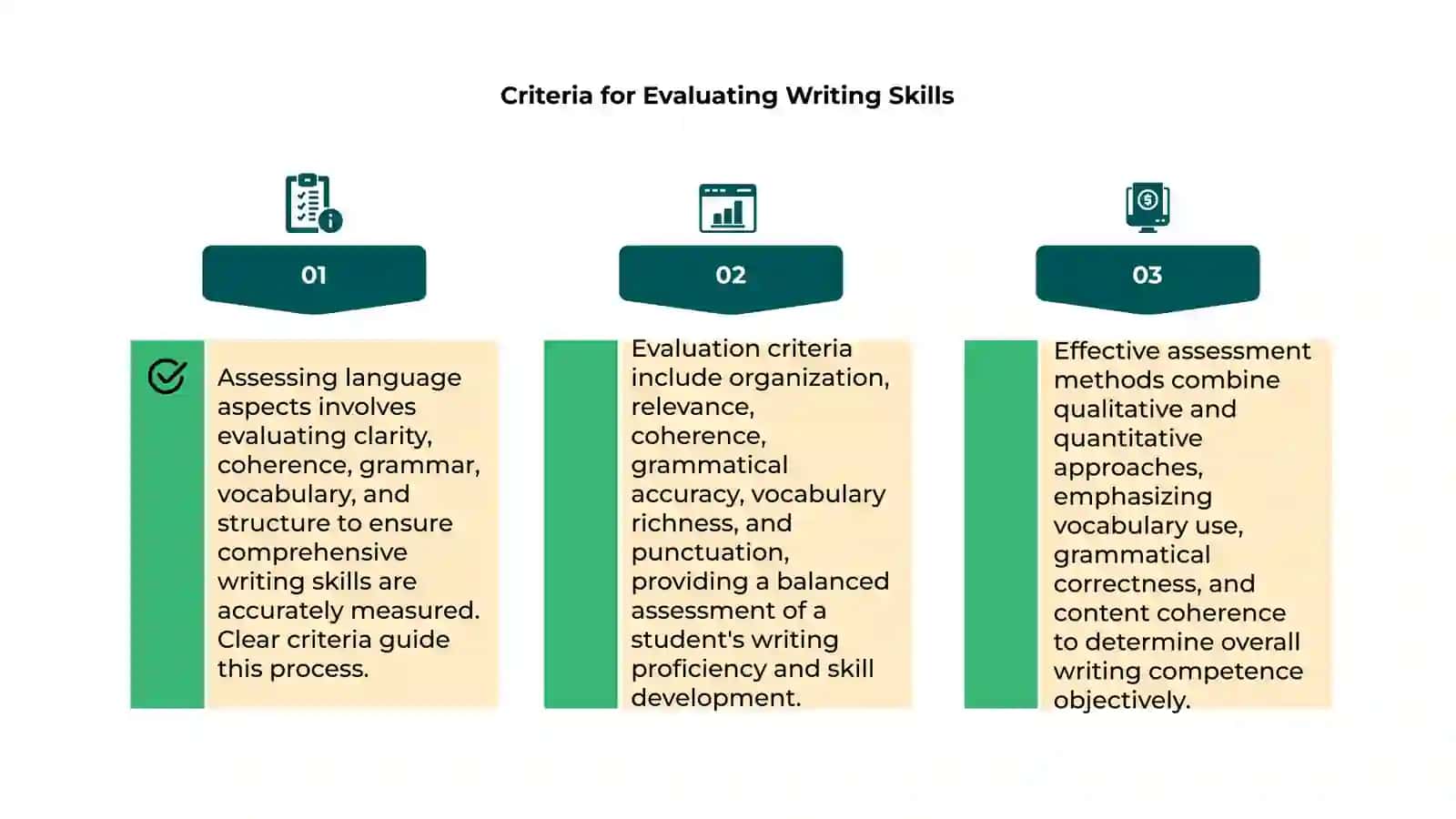 Criteria for Evaluating Writing Skills

01

Assessing language aspects involves evaluating clarity, coherence, grammar, vocabulary, and structure to ensure comprehensive writing skills are accurately measured. Clear criteria guide this process.

02

Evaluation criteria include organization, relevance, coherence, grammatical accuracy, vocabulary richness, and punctuation, providing a balanced assessment of a student's writing proficiency and skill development.

03

Effective assessment methods combine qualitative and quantitative approaches, emphasizing vocabulary use, grammatical correctness, and content coherence to determine overall writing competence objectively.